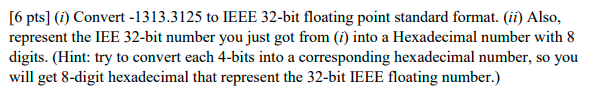 [6 pts] (i) Convert -1313.3125 to IEEE 32-bit floating point standard format. (ii) Also, represent the IEE 32-bit number you just got from (i) into a Hexadecimal number with 8 digits. (Hint: try to convert each 4-bits into a corresponding hexadecimal number, so you will get 8-digit hexadecimal that represent the 32-bit IEEE floating number.)